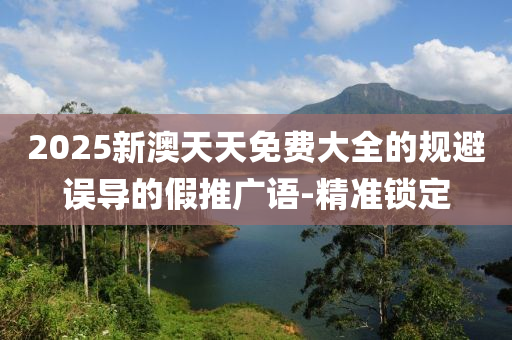 2025新澳天天免费大全的规避误导的假推广语-精准锁定